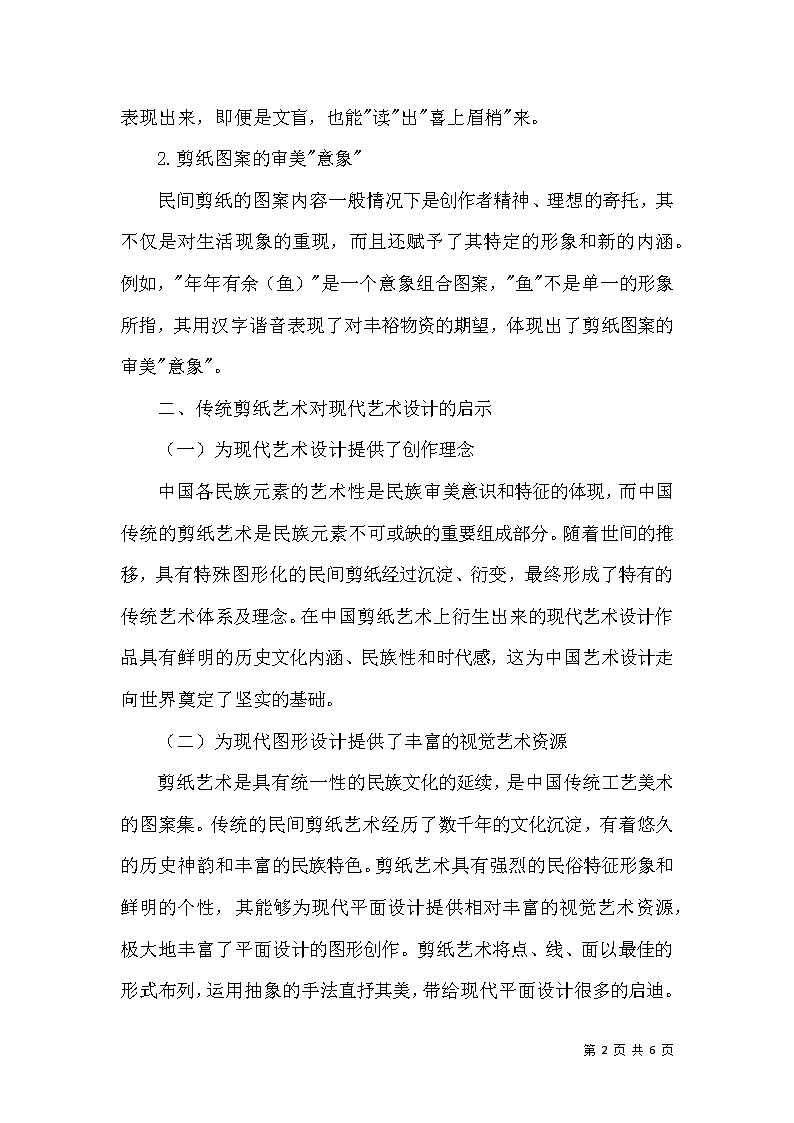 表现出来，即便是文盲，也能"读"出"喜上眉梢"来。

2.剪纸图案的审美"意象"

民间剪纸的图案内容一般情况下是创作者精神、理想的寄托，其不仅是对生活现象的重现，而且还赋予了其特定的形象和新的内涵。例如，"年年有余（鱼）"是一个意象组合图案，"鱼"不是单一的形象所指，其用汉字谐音表现了对丰裕物资的期望，体现出了剪纸图案的审美"意象"。

二、传统剪纸艺术对现代艺术设计的启示

（一）为现代艺术设计提供了创作理念

中国各民族元素的艺术性是民族审美意识和特征的体现，而中国传统的剪纸艺术是民族元素不可或缺的重要组成部分。随着世间的推移，具有特殊图形化的民间剪纸经过沉淀、衍变，最终形成了特有的传统艺术体系及理念。在中国剪纸艺术上衍生出来的现代艺术设计作品具有鲜明的历史文化内涵、民族性和时代感，这为中国艺术设计走向世界奠定了坚实的基础。

（二）为现代图形设计提供了丰富的视觉艺术资源

剪纸艺术是具有统一性的民族文化的延续，是中国传统工艺美术的图案集。传统的民间剪纸艺术经历了数千年的文化沉淀，有着悠久的历史神韵和丰富的民族特色。剪纸艺术具有强烈的民俗特征形象和鲜明的个性，其能够为现代平面设计提供相对丰富的视觉艺术资源，极大地丰富了平面设计的图形创作。剪纸艺术将点、线、面以最佳的形式布列，运用抽象的手法直抒其美，带给现代平面设计很多的启迪。

第 2 页 共 6 页